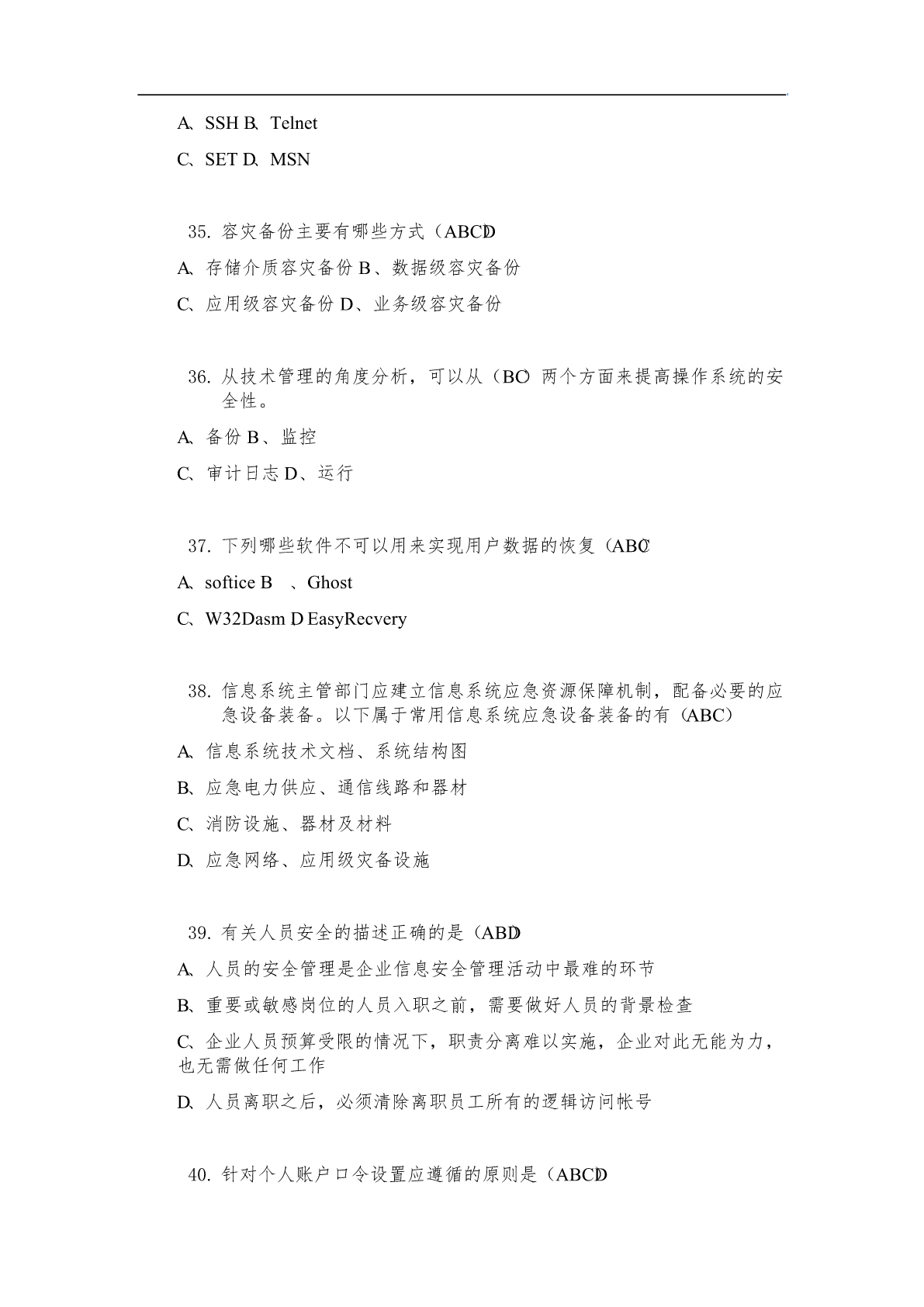 A、SSH B、Telnet

C、SET D、MSN

35. 容灾备份主要有哪些方式（ABCD）

A、存储介质容灾备份 B、数据级容灾备份

C、应用级容灾备份 D、业务级容灾备份

36. 从技术管理的角度分析，可以从（BC）两个方面来提高操作系统的安全性。

A、备份 B、监控

C、审计日志 D、运行

37. 下列哪些软件不可以用来实现用户数据的恢复（ABC）

A、softice B 、Ghost

C、W32Dasm D EasyRecvery

38. 信息系统主管部门应建立信息系统应急资源保障机制，配备必要的应急设备装备。以下属于常用信息系统应急设备装备的有（ABC）

A、信息系统技术文档、系统结构图

B、应急电力供应、通信线路和器材

C、消防设施、器材及材料

D、应急网络、应用级灾备设施

39. 有关人员安全的描述正确的是（ABD）

A、人员的安全管理是企业信息安全管理活动中最难的环节

B、重要或敏感岗位的人员入职之前，需要做好人员的背景检查

C、企业人员预算受限的情况下，职责分离难以实施，企业对此无能为力，也无需做任何工作

D、人员离职之后，必须清除离职员工所有的逻辑访问帐号

40. 针对个人账户口令设置应遵循的原则是（ABCD）